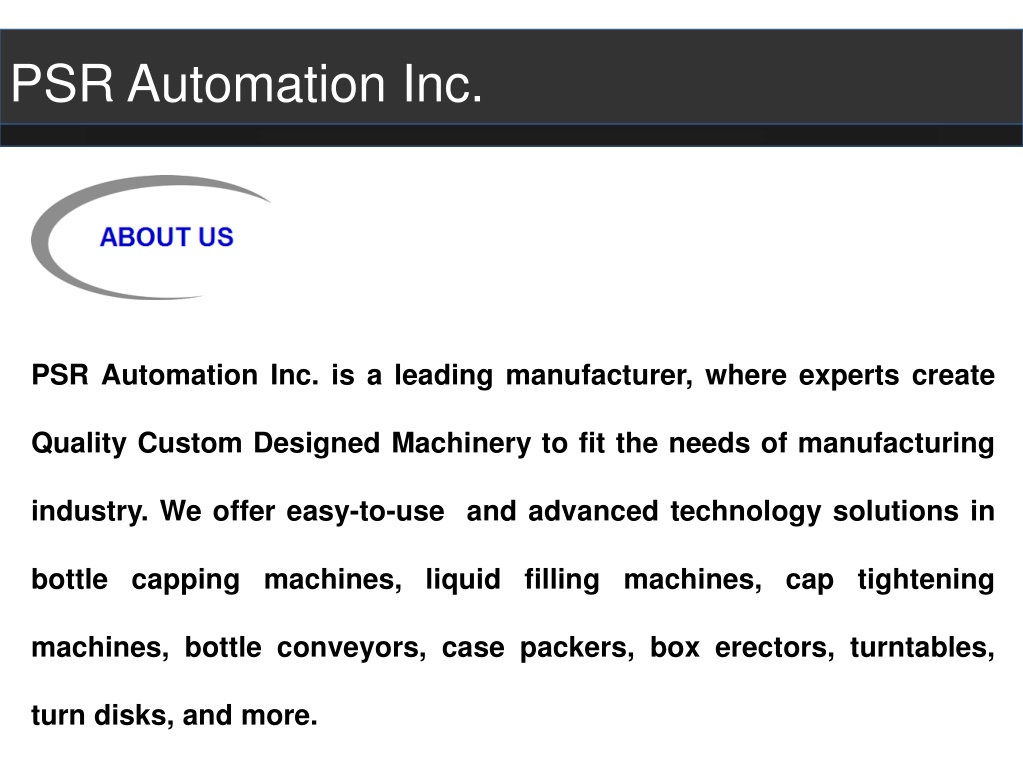 PSR Automation Inc.

ABOUT US

PSR Automation Inc. is a leading manufacturer, where experts create Quality Custom Designed Machinery to fit the needs of manufacturing industry. We offer easy-to-use and advanced technology solutions in bottle capping machines, liquid filling machines, cap tightening machines, bottle conveyors, case packers, box erectors, turntables, turn disks, and more.